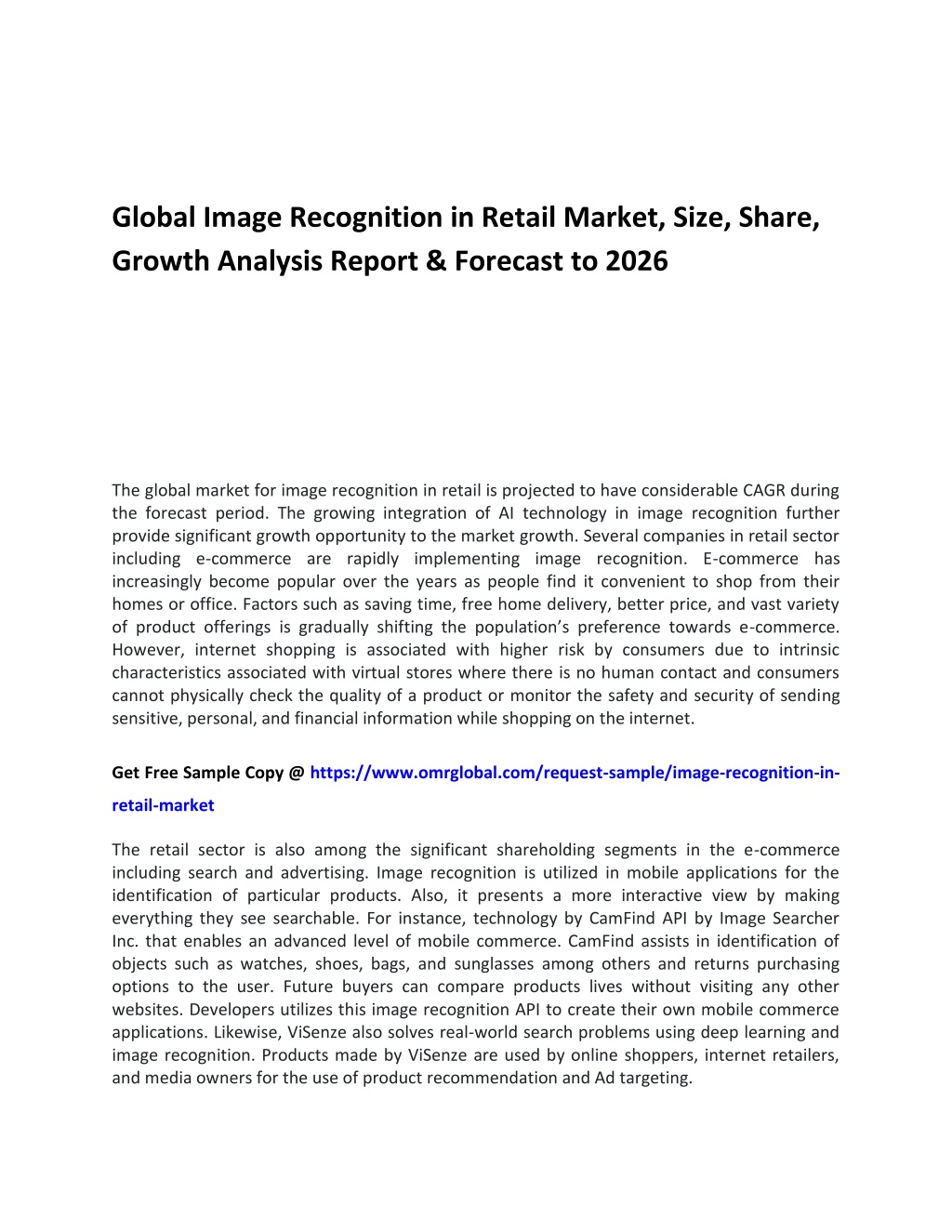 Global Image Recognition in Retail Market, Size, Share, Growth Analysis Report & Forecast to 2026

The global market for image recognition in retail is projected to have considerable CAGR during the forecast period. The growing integration of AI technology in image recognition further provide significant growth opportunity to the market growth. Several companies in retail sector including e-commerce are rapidly implementing image recognition. E-commerce has increasingly become popular over the years as people find it convenient to shop from their homes or office. Factors such as saving time, free home delivery, better price, and vast variety of product offerings is gradually shifting the population's preference towards e-commerce. However, internet shopping is associated with higher risk by consumers due to intrinsic characteristics associated with virtual stores where there is no human contact and consumers cannot physically check the quality of a product or monitor the safety and security of sending sensitive, personal, and financial information while shopping on the internet.

Get Free Sample Copy @ https://www.omrglobal.com/request-sample/image-recognition-in-retail-market

The retail sector is also among the significant shareholding segments in the e-commerce including search and advertising. Image recognition is utilized in mobile applications for the identification of particular products. Also, it presents a more interactive view by making everything they see searchable. For instance, technology by CamFind API by Image Searcher Inc. that enables an advanced level of mobile commerce. CamFind assists in identification of objects such as watches, shoes, bags, and sunglasses among others and returns purchasing options to the user. Future buyers can compare products lives without visiting any other websites. Developers utilizes this image recognition API to create their own mobile commerce applications. Likewise, ViSenze also solves real-world search problems using deep learning and image recognition. Products made by ViSenze are used by online shoppers, internet retailers, and media owners for the use of product recommendation and Ad targeting.